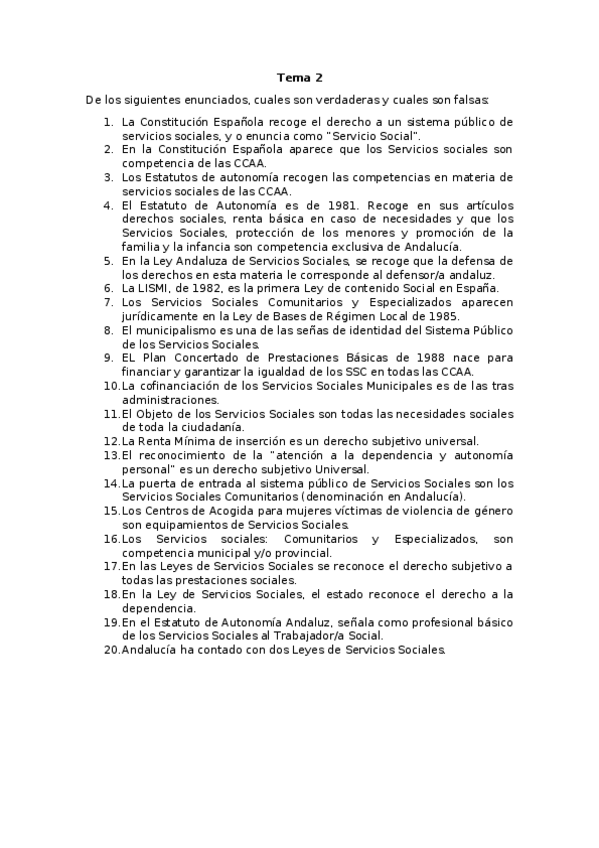 Tema 2

De los siguientes enunciados, cuales son verdaderas y cuales son falsas:

1. La Constitución Española recoge el derecho a un sistema público de servicios sociales, y o enuncia como "Servicio Social".
2. En la Constitución Española aparece que los Servicios sociales son competencia de las CCAA.
3. Los Estatutos de autonomía recogen las competencias en materia de servicios sociales de las CCAA.
4. El Estatuto de Autonomía es de 1981. Recoge en sus artículos derechos sociales, renta básica en caso de necesidades y que los Servicios Sociales, protección de los menores y promoción de la familia y la infancia son competencia exclusiva de Andalucía.
5. En la Ley Andaluza de Servicios Sociales, se recoge que la defensa de los derechos en esta materia le corresponde al defensor/a andaluz.
6. La LISMI, de 1982, es la primera Ley de contenido Social en España.
7. Los Servicios Sociales Comunitarios y Especializados aparecen jurídicamente en la Ley de Bases de Régimen Local de 1985.
8. El municipalismo es una de las señas de identidad del Sistema Público de los Servicios Sociales.
9. EL Plan Concertado de Prestaciones Básicas de 1988 nace para financiar y garantizar la igualdad de los SSC en todas las CCAA.
10. La cofinanciación de los Servicios Sociales Municipales es de las tras administraciones.
11. El Objeto de los Servicios Sociales son todas las necesidades sociales de toda la ciudadanía.
12. La Renta Mínima de inserción es un derecho subjetivo universal.
13. El reconocimiento de la "atención a la dependencia y autonomía personal" es un derecho subjetivo Universal.
14. La puerta de entrada al sistema público de Servicios Sociales son los Servicios Sociales Comunitarios (denominación en Andalucía).
15. Los Centros de Acogida para mujeres víctimas de violencia de género son equipamientos de Servicios Sociales.
16. Los Servicios sociales: Comunitarios y Especializados, son competencia municipal y/o provincial.
17. En las Leyes de Servicios Sociales se reconoce el derecho subjetivo a todas las prestaciones sociales.
18. En la Ley de Servicios Sociales, el estado reconoce el derecho a la dependencia.
19. En el Estatuto de Autonomía Andaluz, señala como profesional básico de los Servicios Sociales al Trabajador/a Social.
20. Andalucía ha contado con dos Leyes de Servicios Sociales.